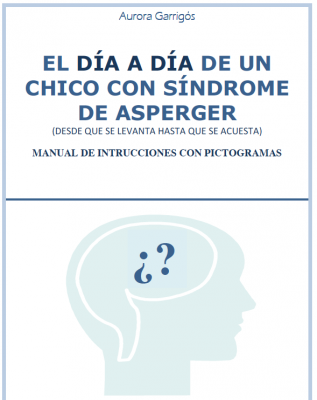 Aurora Garrigós

EL DÍA A DÍA DE UN CHICO CON SÍNDROME DE ASPERGER

(DESDE QUE SE LEVANTA HASTA QUE SE ACUESTA)

MANUAL DE INTRUCCIONES CON PICTOGRAMAS

¿?